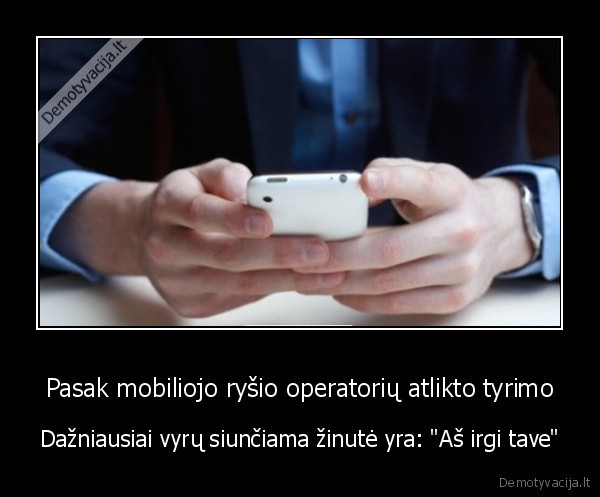 Demotyvacija.lt

Pasak mobiliojo ryšio operatorių atlikto tyrimo

Dažniausiai vyrų siunčiama žinutė yra: "Aš irgi tave"

Demotyvacija.lt